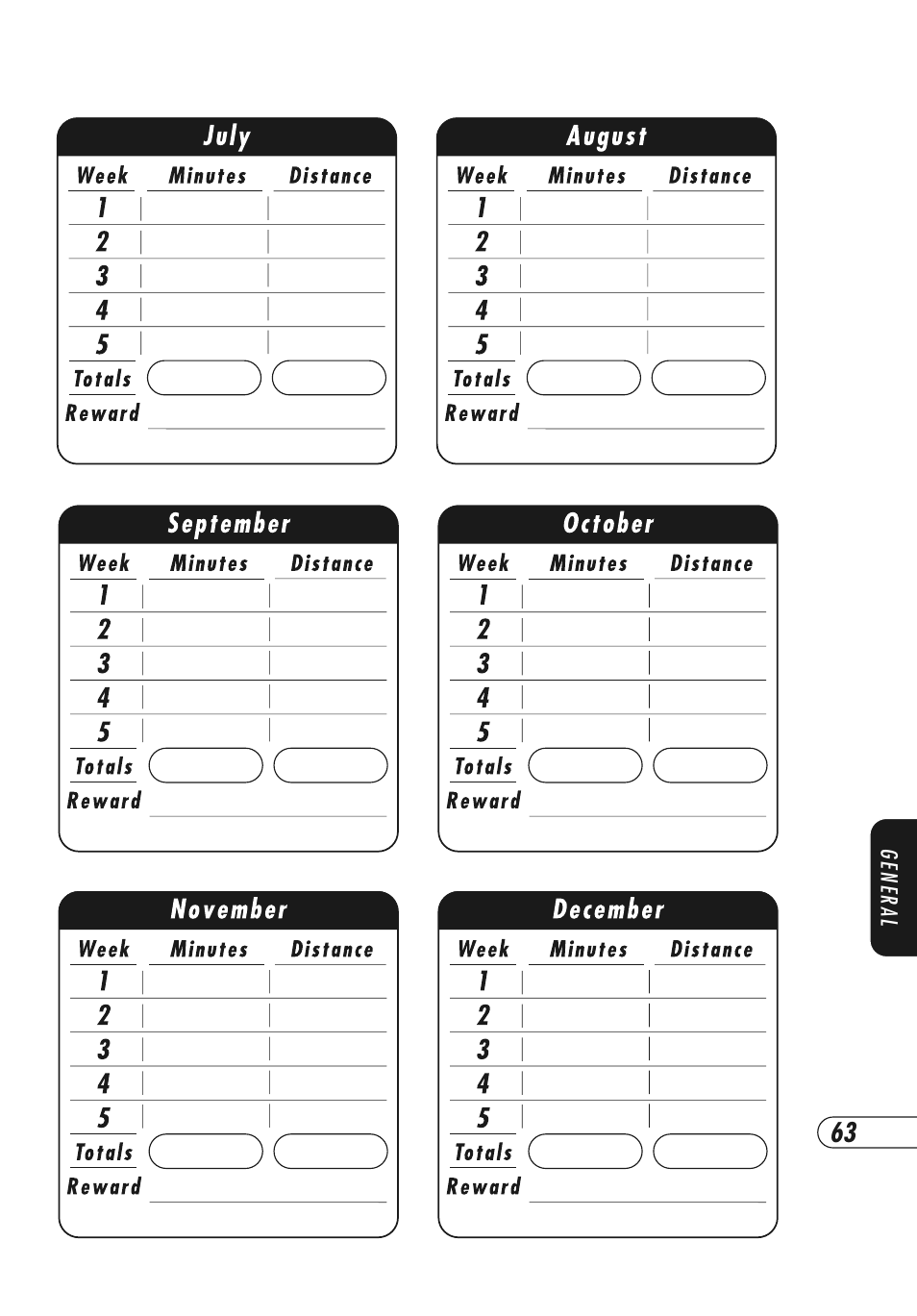 July

| Week | Minutes | Distance |
|---|---|---|
| 1 | | |
| 2 | | |
| 3 | | |
| 4 | | |
| 5 | | |
| Totals | | |

Reward

August

| Week | Minutes | Distance |
|---|---|---|
| 1 | | |
| 2 | | |
| 3 | | |
| 4 | | |
| 5 | | |
| Totals | | |

Reward

September

| Week | Minutes | Distance |
|---|---|---|
| 1 | | |
| 2 | | |
| 3 | | |
| 4 | | |
| 5 | | |
| Totals | | |

Reward

October

| Week | Minutes | Distance |
|---|---|---|
| 1 | | |
| 2 | | |
| 3 | | |
| 4 | | |
| 5 | | |
| Totals | | |

Reward

November

| Week | Minutes | Distance |
|---|---|---|
| 1 | | |
| 2 | | |
| 3 | | |
| 4 | | |
| 5 | | |
| Totals | | |

Reward

December

| Week | Minutes | Distance |
|---|---|---|
| 1 | | |
| 2 | | |
| 3 | | |
| 4 | | |
| 5 | | |
| Totals | | |

Reward

GENERAL

63